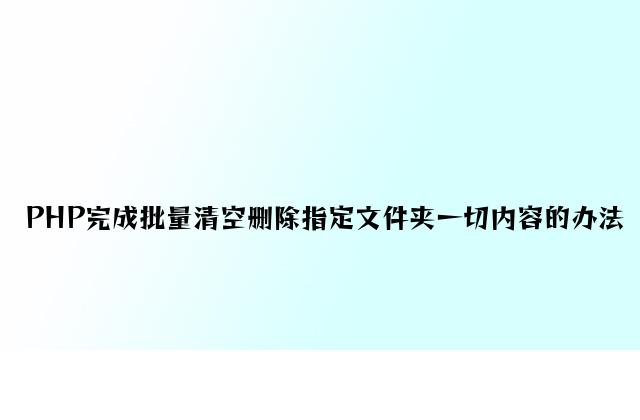 PHP完成批量清空删除指定文件夹一切内容的办法